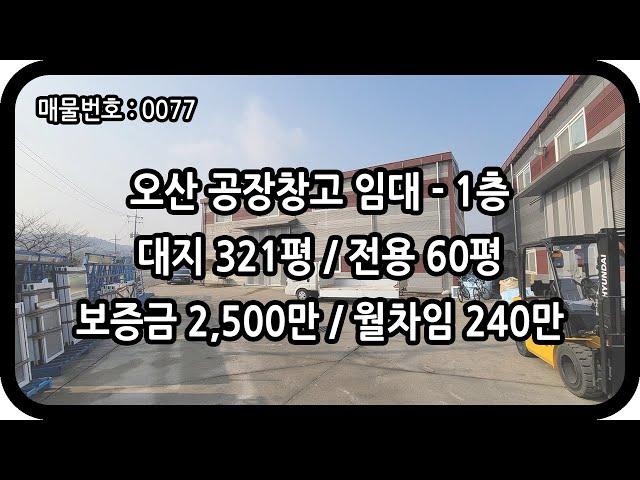 매물번호 : 0077

오산 공장창고 임대 - 1층
대지 321평 / 전용 60평
보증금 2,500만 / 월차임 240만

HYUNDAI